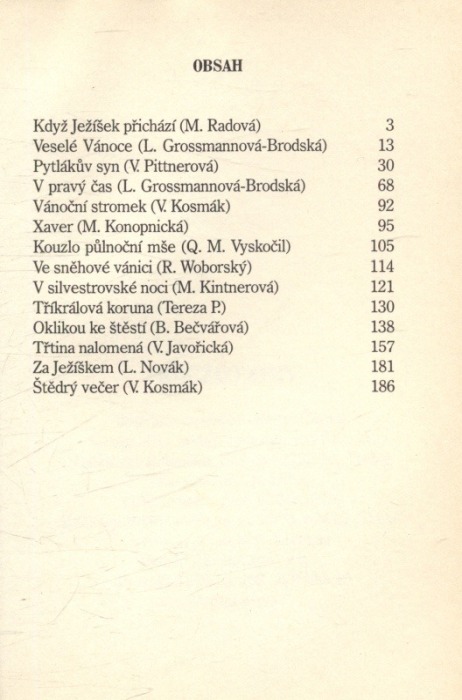 OBSAH

Když Ježíšek přichází (M. Radová) 3
Veselé Vánoce (L. Grossmannová-Brodská) 13
Pytlákův syn (V. Pittnerová) 30
V pravý čas (L. Grossmannová-Brodská) 68
Vánoční stromek (V. Kosmák) 92
Xaver (M. Konopnická) 95
Kouzlo půlnoční mše (Q. M. Vyskočil) 105
Ve sněhové vánici (R. Woborský) 114
V silvestrovské noci (M. Kintnerová) 121
Tříkrálová koruna (Tereza P.) 130
Oklikou ke štěstí (B. Bečvářová) 138
Třtina nalomená (V. Javořická) 157
Za Ježíškem (L. Novák) 181
Štědrý večer (V. Kosmák) 186